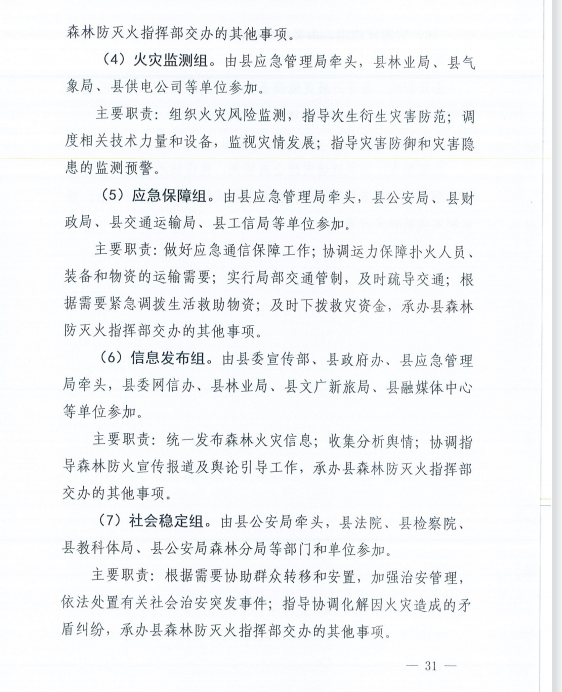 森林防灭火指挥部交办的其他事项。

（4）火灾监测组。由县应急管理局牵头，县林业局、县气象局、县供电公司等单位参加。

主要职责：组织火灾风险监测，指导次生衍生灾害防范；调度相关技术力量和设备，监视灾情发展；指导灾害防御和灾害隐患的监测预警。

（5）应急保障组。由县应急管理局牵头，县公安局、县财政局、县交通运输局、县工信局等单位参加。

主要职责：做好应急通信保障工作；协调运力保障扑火人员、装备和物资的运输需要；实行局部交通管制，及时疏导交通；根据需要紧急调拨生活救助物资；及时下拨救灾资金，承办县森林防灭火指挥部交办的其他事项。

（6）信息发布组。由县委宣传部、县政府办、县应急管理局牵头，县委网信办、县林业局、县文广新旅局、县融媒体中心等单位参加。

主要职责：统一发布森林火灾信息；收集分析舆情；协调指导森林防火宣传报道及舆论引导工作，承办县森林防灭火指挥部交办的其他事项。

（7）社会稳定组。由县公安局牵头，县法院、县检察院、县教科体局、县公安局森林分局等部门和单位参加。

主要职责：根据需要协助群众转移和安置，加强治安管理，依法处置有关社会治安突发事件；指导协调化解因火灾造成的矛盾纠纷，承办县森林防灭火指挥部交办的其他事项。

— 31 —